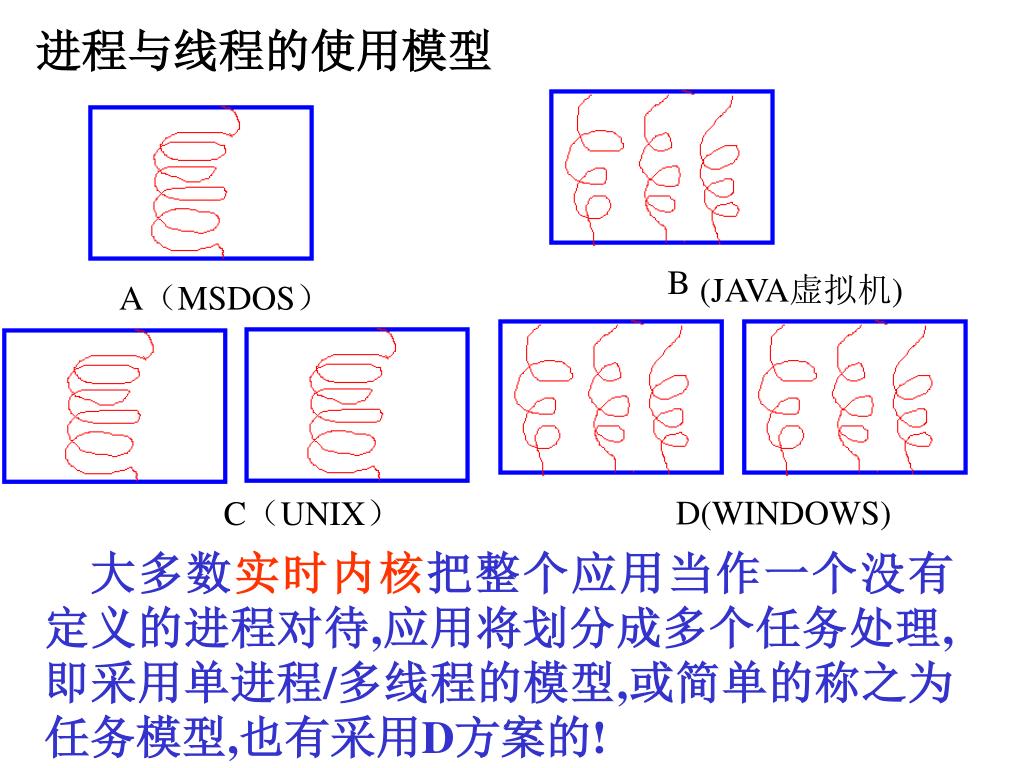 进程与线程的使用模型

A（MSDOS）

B (JAVA虚拟机)

C（UNIX）

D(WINDOWS)

大多数实时内核把整个应用当作一个没有定义的进程对待,应用将划分成多个任务处理,即采用单进程/多线程的模型,或简单的称之为任务模型,也有采用D方案的!